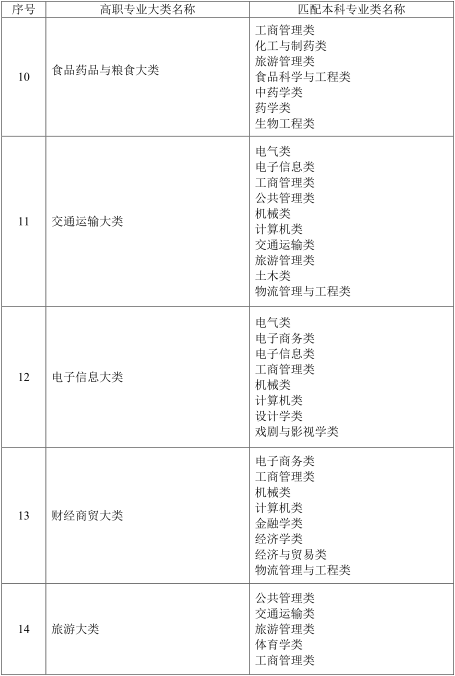 | 序号 | 高职专业大类名称 | 匹配本科专业类名称 |
|---|---|---|
| 10 | 食品药品与粮食大类 | 工商管理类<br>化工与制药类<br>旅游管理类<br>食品科学与工程类<br>中药学类<br>药学类<br>生物工程类 |
| 11 | 交通运输大类 | 电气类<br>电子信息类<br>工商管理类<br>公共管理类<br>机械类<br>计算机类<br>交通运输类<br>旅游管理类<br>土木类<br>物流管理与工程类 |
| 12 | 电子信息大类 | 电气类<br>电子商务类<br>电子信息类<br>工商管理类<br>机械类<br>计算机类<br>设计学类<br>戏剧与影视学类 |
| 13 | 财经商贸大类 | 电子商务类<br>工商管理类<br>机械类<br>计算机类<br>金融学类<br>经济学类<br>经济与贸易类<br>物流管理与工程类 |
| 14 | 旅游大类 | 公共管理类<br>交通运输类<br>旅游管理类<br>体育学类<br>工商管理类 |